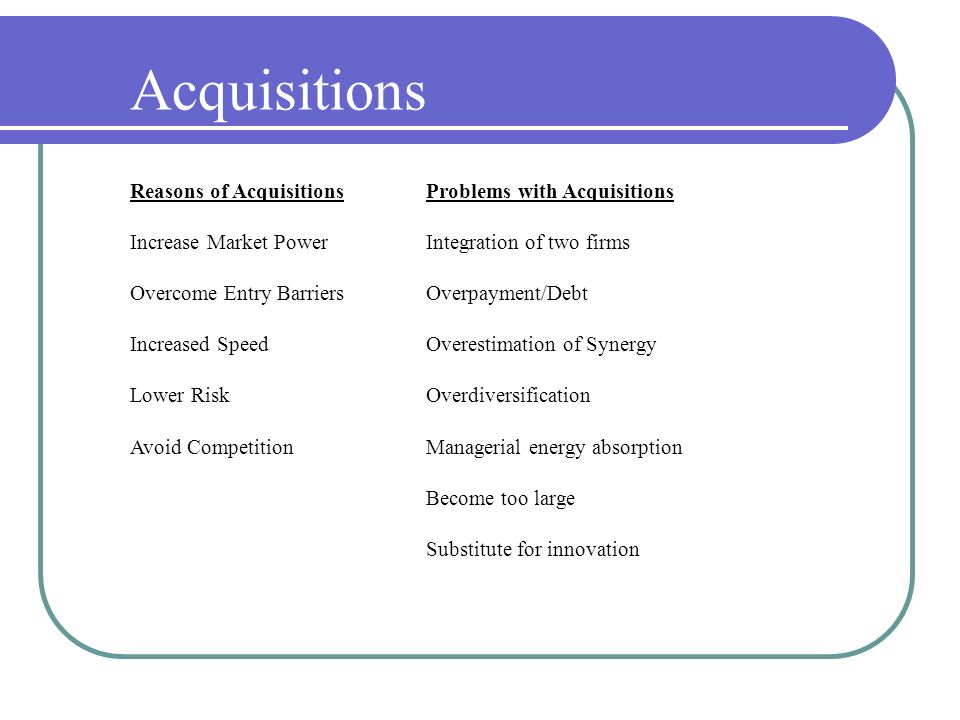 Acquisitions

Reasons of Acquisitions

Increase Market Power

Overcome Entry Barriers

Increased Speed

Lower Risk

Avoid Competition

Problems with Acquisitions

Integration of two firms

Overpayment/Debt

Overestimation of Synergy

Overdiversification

Managerial energy absorption

Become too large

Substitute for innovation